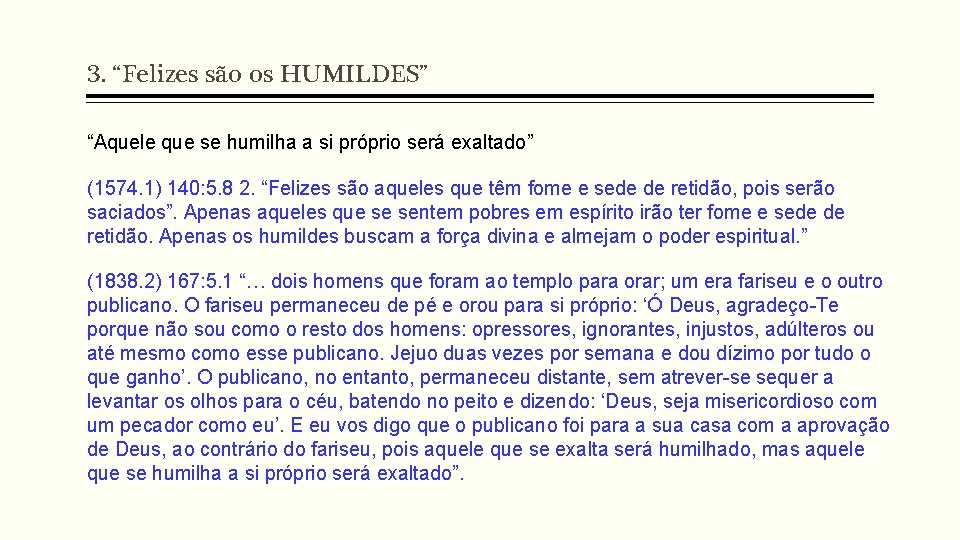 3. “Felizes são os HUMILDES”

“Aquele que se humilha a si próprio será exaltado”

(1574.1) 140:5.8 2. “Felizes são aqueles que têm fome e sede de retidão, pois serão saciados”. Apenas aqueles que se sentem pobres em espírito irão ter fome e sede de retidão. Apenas os humildes buscam a força divina e almejam o poder espiritual.”

(1838.2) 167:5.1 “… dois homens que foram ao templo para orar; um era fariseu e o outro publicano. O fariseu permaneceu de pé e orou para si próprio: ‘Ó Deus, agradeço-Te porque não sou como o resto dos homens: opressores, ignorantes, injustos, adúlteros ou até mesmo como esse publicano. Jejuo duas vezes por semana e dou dízimo por tudo o que ganho’. O publicano, no entanto, permaneceu distante, sem atrever-se sequer a levantar os olhos para o céu, batendo no peito e dizendo: ‘Deus, seja misericordioso com um pecador como eu’. E eu vos digo que o publicano foi para a sua casa com a aprovação de Deus, ao contrário do fariseu, pois aquele que se exalta será humilhado, mas aquele que se humilha a si próprio será exaltado”.